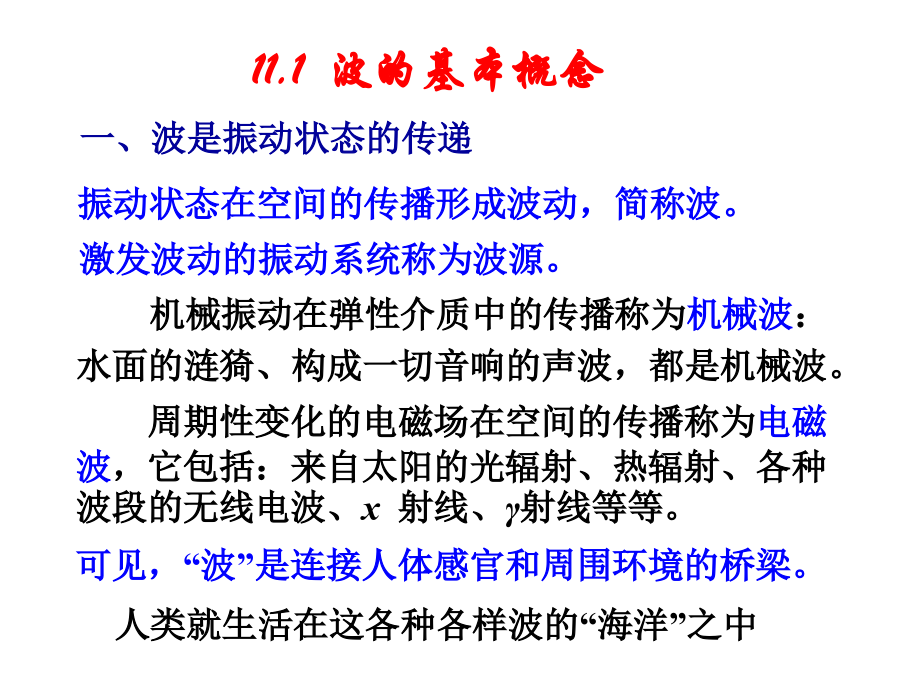 11.1 波的基本概念

一、波是振动状态的传递

振动状态在空间的传播形成波动，简称波。

激发波动的振动系统称为波源。

机械振动在弹性介质中的传播称为机械波：水面的涟猗、构成一切音响的声波，都是机械波。

周期性变化的电磁场在空间的传播称为电磁波，它包括：来自太阳的光辐射、热辐射、各种波段的无线电波、$x$ 射线、$\gamma$射线等等。

可见，“波”是连接人体感官和周围环境的桥梁。

人类就生活在这各种各样波的“海洋”之中